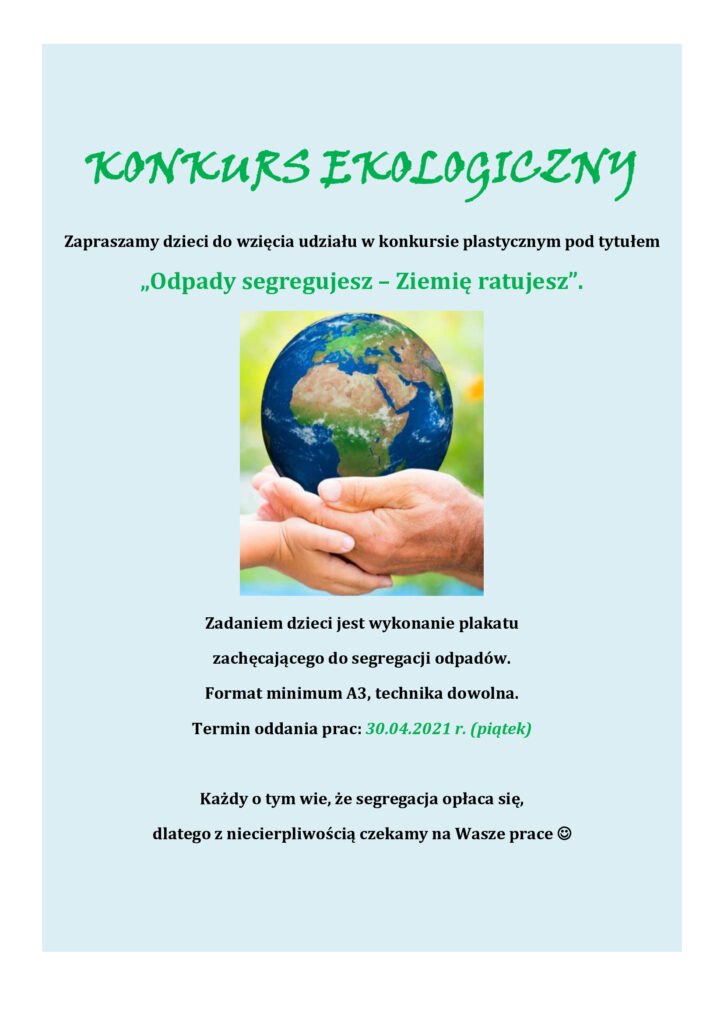 KONKURS EKOLOGICZNY

Zapraszamy dzieci do wzięcia udziału w konkursie plastycznym pod tytułem

„Odpady segregujesz – Ziemię ratujesz”.

Zadaniem dzieci jest wykonanie plakatu

zachęcającego do segregacji odpadów.

Format minimum A3, technika dowolna.

Termin oddania prac: 30.04.2021 r. (piątek)

Każdy o tym wie, że segregacja opłaca się,

dlatego z niecierpliwością czekamy na Wasze prace ☺